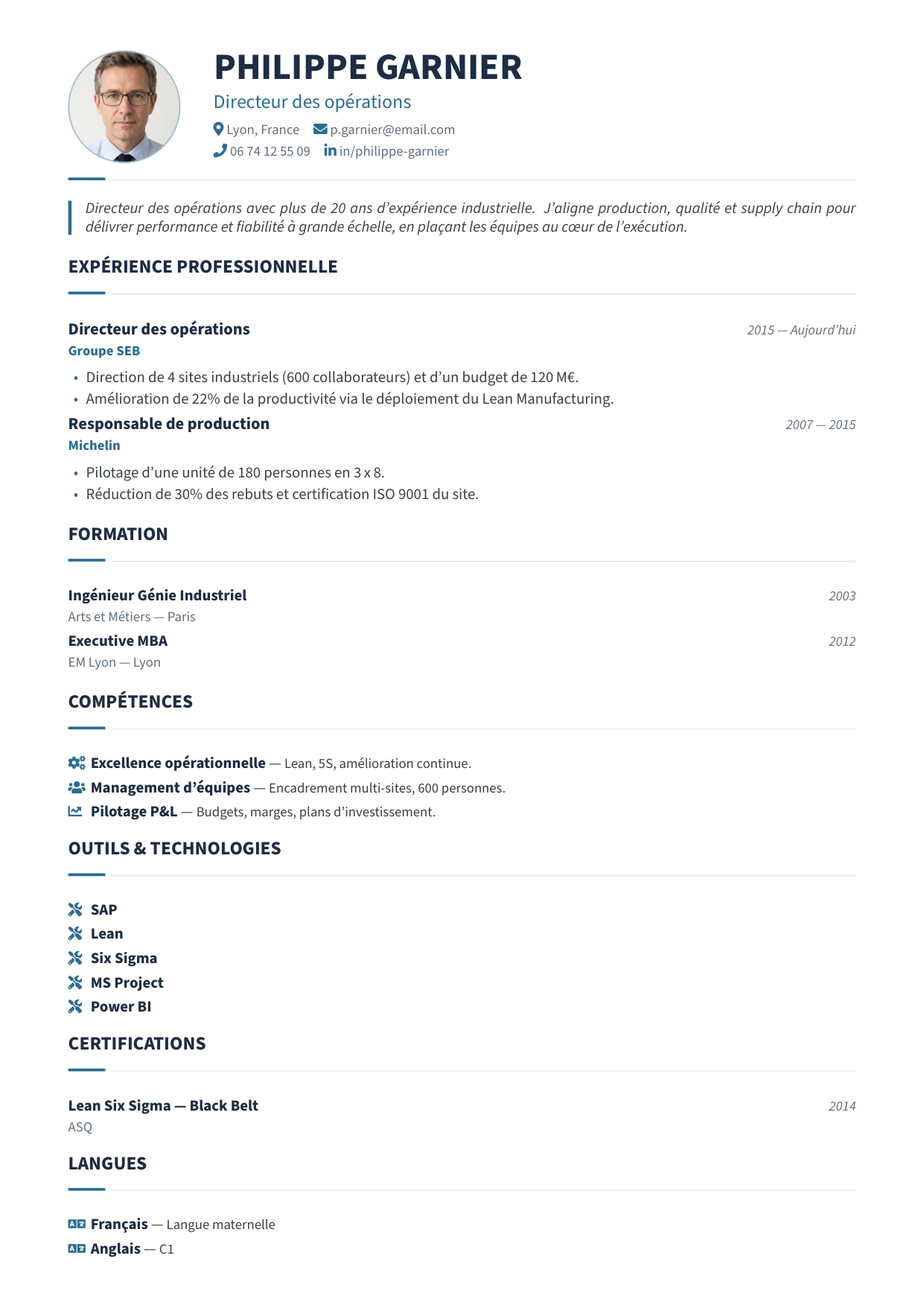 PHILIPPE GARNIER

Directeur des opérations

Lyon, France p.garnier@email.com
06 74 12 55 09 in/philippe-garnier

Directeur des opérations avec plus de 20 ans d'expérience industrielle. J'aligne production, qualité et supply chain pour délivrer performance et fiabilité à grande échelle, en plaçant les équipes au cœur de l'exécution.

EXPÉRIENCE PROFESSIONNELLE

Directeur des opérations
2015 — Aujourd'hui
Groupe SEB

• Direction de 4 sites industriels (600 collaborateurs) et d'un budget de 120 M€.
• Amélioration de 22% de la productivité via le déploiement du Lean Manufacturing.

Responsable de production
2007 — 2015
Michelin

• Pilotage d'une unité de 180 personnes en 3 x 8.
• Réduction de 30% des rebuts et certification ISO 9001 du site.

FORMATION

Ingénieur Génie Industriel
2003
Arts et Métiers — Paris

Executive MBA
2012
EM Lyon — Lyon

COMPÉTENCES

Excellence opérationnelle — Lean, 5S, amélioration continue.
Management d'équipes — Encadrement multi-sites, 600 personnes.
Pilotage P&L — Budgets, marges, plans d'investissement.

OUTILS & TECHNOLOGIES

SAP
Lean
Six Sigma
MS Project
Power BI

CERTIFICATIONS

Lean Six Sigma — Black Belt
2014
ASQ

LANGUES

Français — Langue maternelle
Anglais — C1